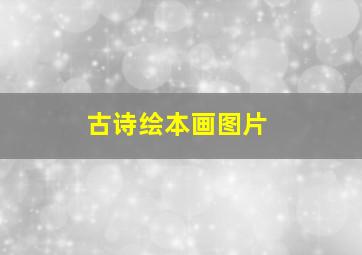 古诗绘本画图片